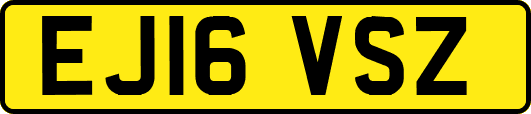 EJ16 VSZ